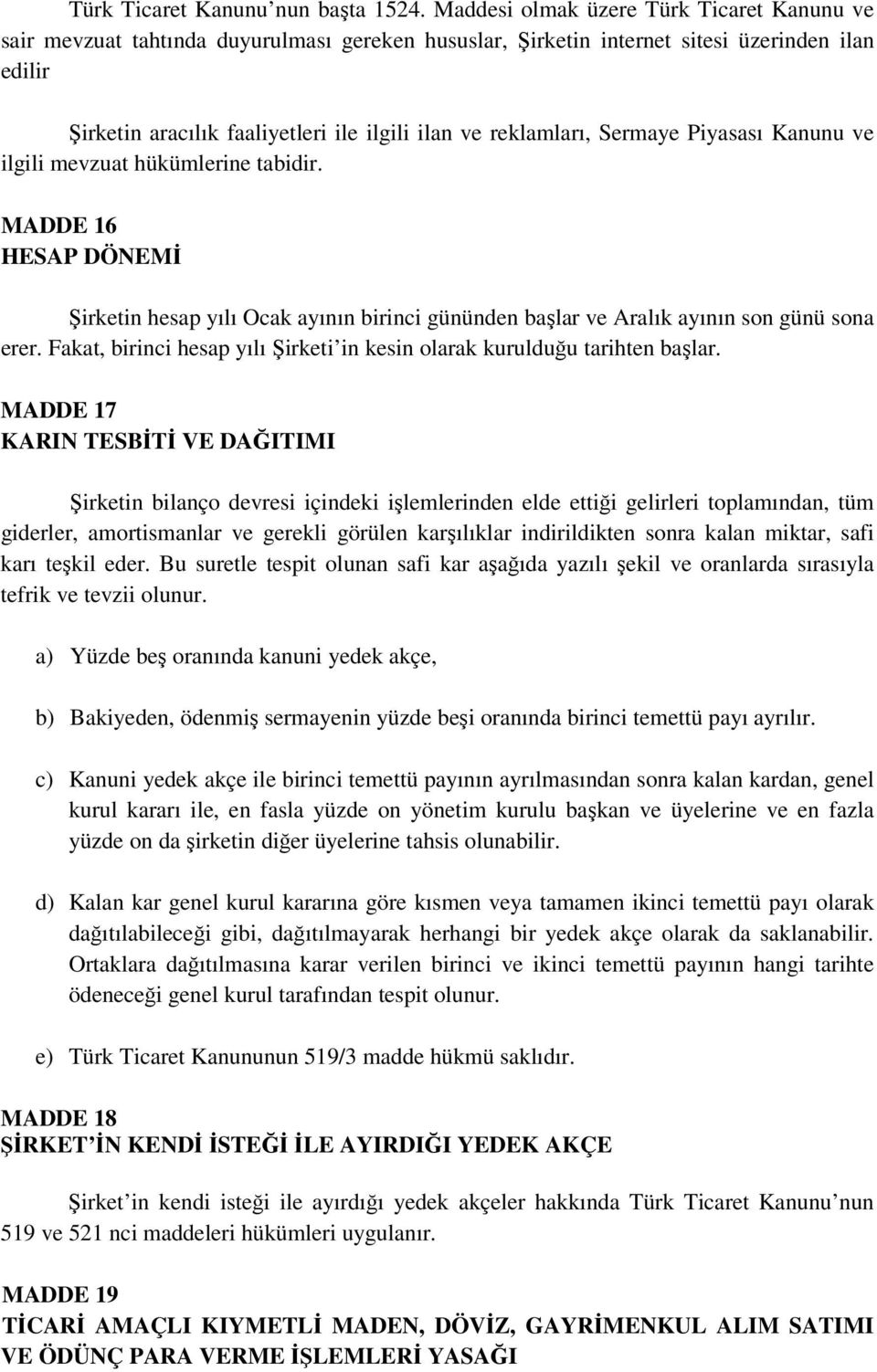 Türk Ticaret Kanunu’nun başta 1524. Maddesi olmak üzere Türk Ticaret Kanunu ve sair mevzuat tahtında duyurulması gereken hususlar, Şirketin internet sitesi üzerinden ilan edilir

Şirketin aracılık faaliyetleri ile ilgili ilan ve reklamları, Sermaye Piyasası Kanunu ve ilgili mevzuat hükümlerine tabidir.

MADDE 16
HESAP DÖNEMİ

Şirketin hesap yılı Ocak ayının birinci gününden başlar ve Aralık ayının son günü sona erer. Fakat, birinci hesap yılı Şirketi’in kesin olarak kurulduğu tarihten başlar.

MADDE 17
KARIN TESBİTİ VE DAĞITIMI

Şirketin bilanço devresi içindeki işlemlerinden elde ettiği gelirleri toplamından, tüm giderler, amortismanlar ve gerekli görülen karşılıklar indirildikten sonra kalan miktar, safi karı teşkil eder. Bu suretle tespit olunan safi kar aşağıda yazılı şekil ve oranlarda sırasıyla tefrik ve tevzii olunur.

a) Yüzde beş oranında kanuni yedek akçe,

b) Bakiyeden, ödenmiş sermayenin yüzde beşi oranında birinci temettü payı ayrılır.

c) Kanuni yedek akçe ile birinci temettü payının ayrılmasından sonra kalan kardan, genel kurul kararı ile, en fasla yüzde on yönetim kurulu başkan ve üyelerine ve en fazla yüzde on da şirketin diğer üyelerine tahsis olunabilir.

d) Kalan kar genel kurul kararına göre kısmen veya tamamen ikinci temettü payı olarak dağıtılabileceği gibi, dağıtılmayarak herhangi bir yedek akçe olarak da saklanabilir. Ortaklara dağıtılmasına karar verilen birinci ve ikinci temettü payının hangi tarihte ödeneceği genel kurul tarafından tespit olunur.

e) Türk Ticaret Kanununun 519/3 madde hükmü saklıdır.

MADDE 18
ŞİRKET’İN KENDİ İSTEĞİ İLE AYIRDIĞI YEDEK AKÇE

Şirket’in kendi isteği ile ayırdığı yedek akçeler hakkında Türk Ticaret Kanunu’nun 519 ve 521 nci maddeleri hükümleri uygulanır.

MADDE 19
TİCARİ AMAÇLI KIYMETLİ MADEN, DÖVİZ, GAYRİMENKUL ALIM SATIMI VE ÖDÜNÇ PARA VERME İŞLEMLERİ YASAĞI